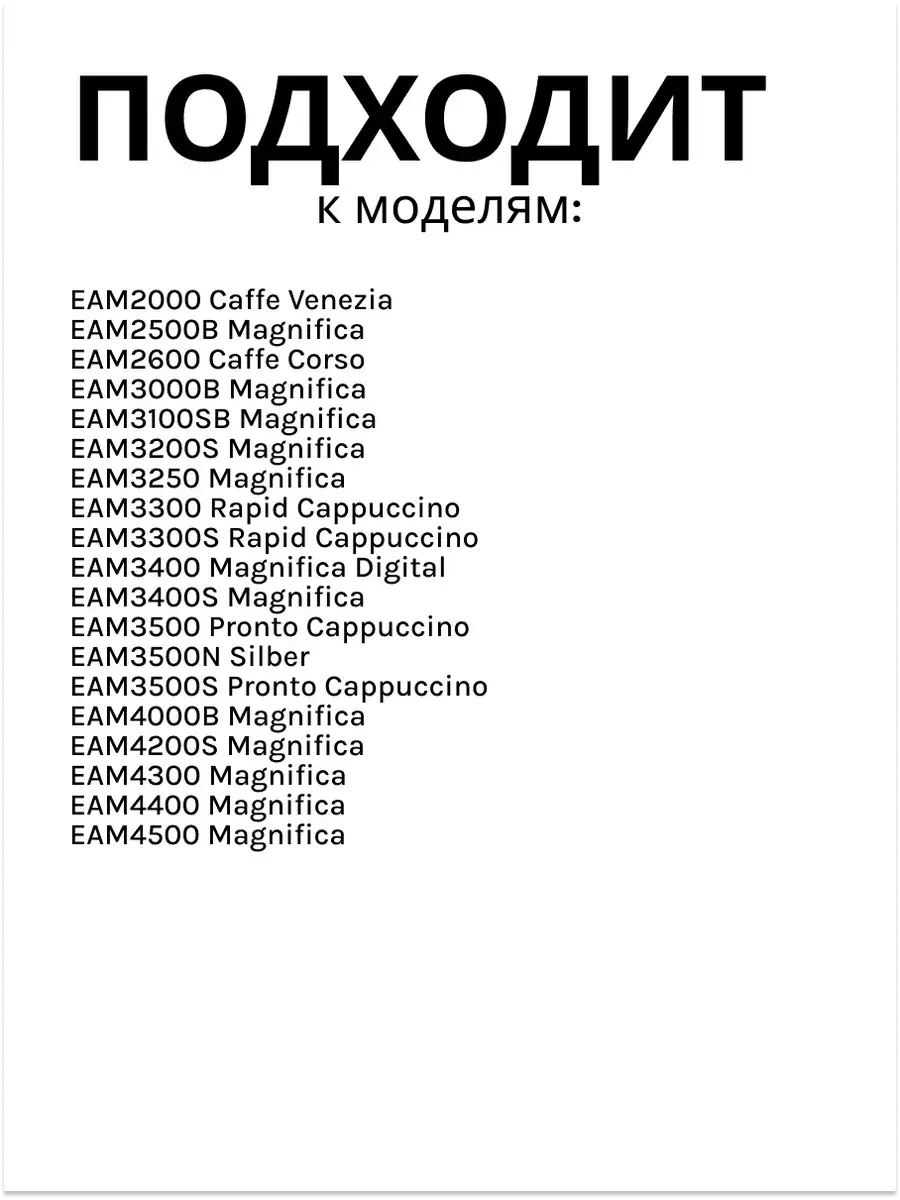 ПОДХОДИТ
к моделям:

EAM2000 Caffe Venezia
EAM2500B Magnifica
EAM2600 Caffe Corso
EAM3000B Magnifica
EAM3100SB Magnifica
EAM3200S Magnifica
EAM3250 Magnifica
EAM3300 Rapid Cappuccino
EAM3300S Rapid Cappuccino
EAM3400 Magnifica Digital
EAM3400S Magnifica
EAM3500 Pronto Cappuccino
EAM3500N Silber
EAM3500S Pronto Cappuccino
EAM4000B Magnifica
EAM4200S Magnifica
EAM4300 Magnifica
EAM4400 Magnifica
EAM4500 Magnifica